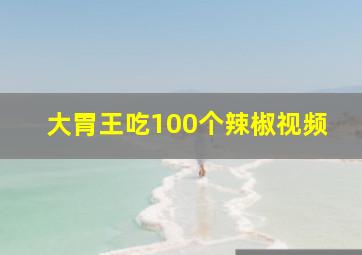 大胃王吃100个辣椒视频